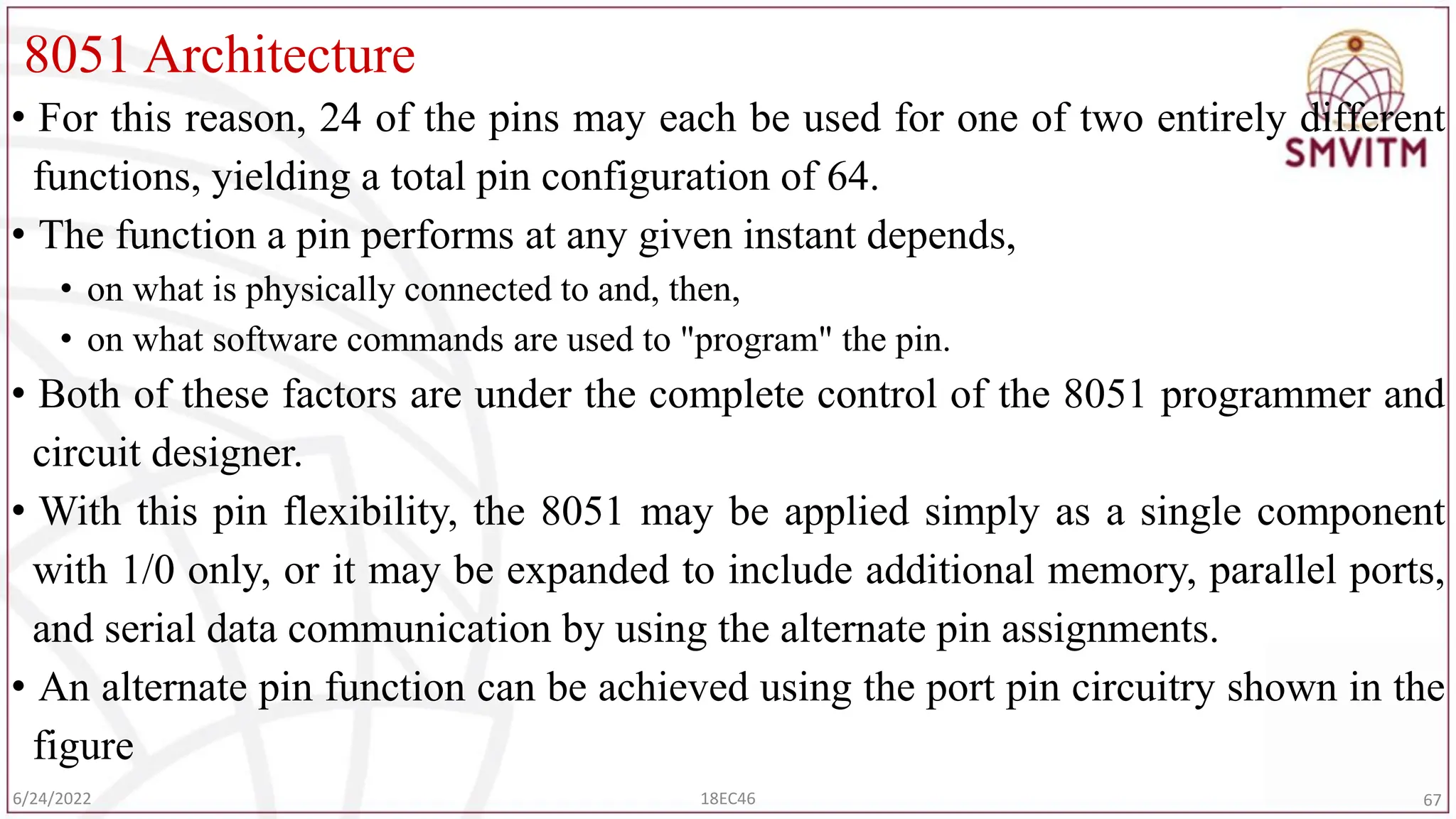 8051 Architecture

SMVITM

• For this reason, 24 of the pins may each be used for one of two entirely different functions, yielding a total pin configuration of 64.

• The function a pin performs at any given instant depends,

• on what is physically connected to and, then,

• on what software commands are used to "program" the pin.

• Both of these factors are under the complete control of the 8051 programmer and circuit designer.

• With this pin flexibility, the 8051 may be applied simply as a single component with 1/0 only, or it may be expanded to include additional memory, parallel ports, and serial data communication by using the alternate pin assignments.

• An alternate pin function can be achieved using the port pin circuitry shown in the figure

6/24/2022

18EC46

67